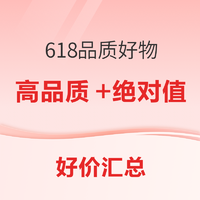 618品质好物

高品质 +绝对值

好价汇总